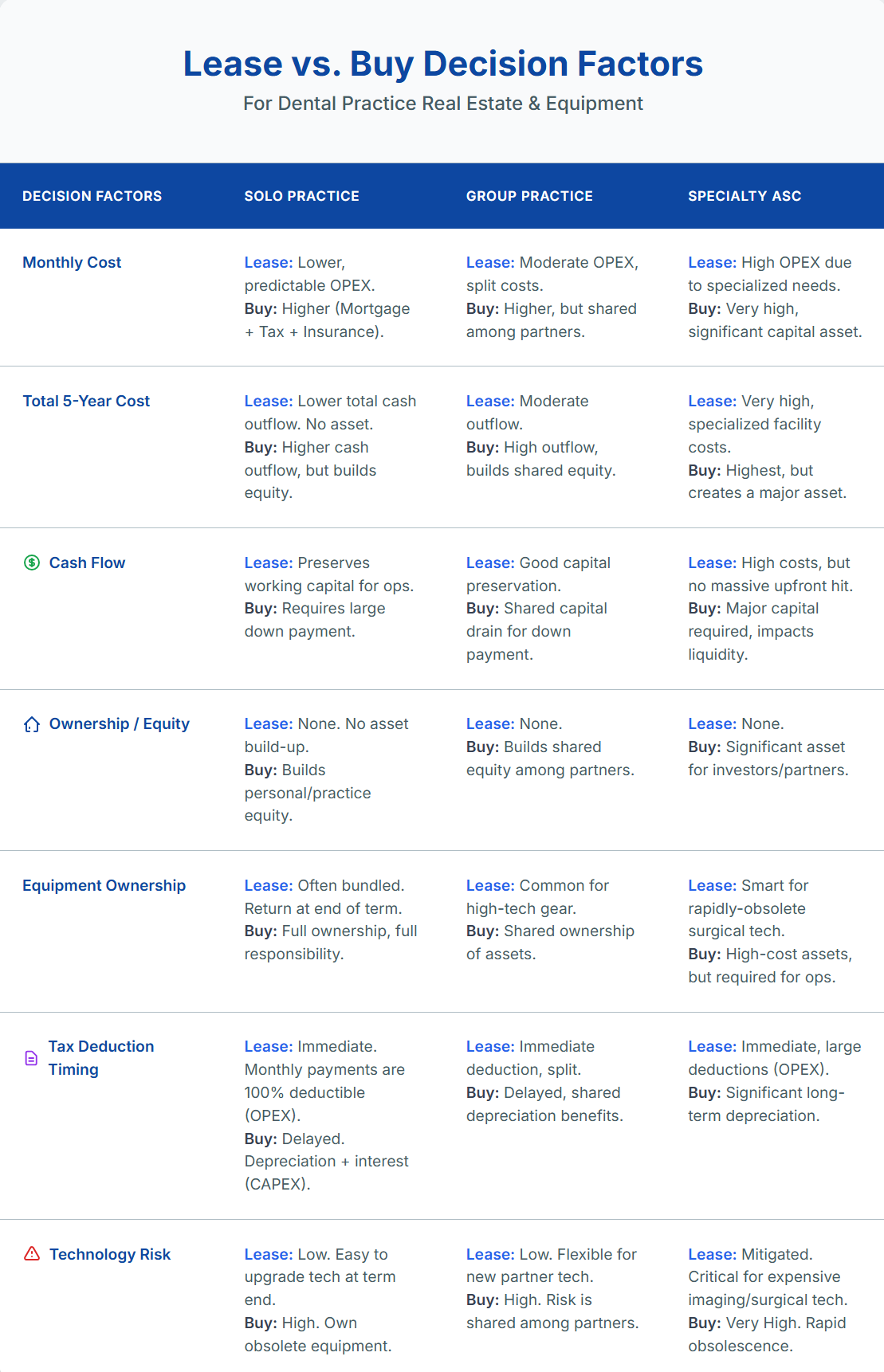 Lease vs. Buy Decision Factors

For Dental Practice Real Estate & Equipment

| DECISION FACTORS | SOLO PRACTICE | GROUP PRACTICE | SPECIALTY ASC |
|---|---|---|---|
| Monthly Cost | Lease: Lower, predictable OPEX. Buy: Higher (Mortgage + Tax + Insurance). | Lease: Moderate OPEX, split costs. Buy: Higher, but shared among partners. | Lease: High OPEX due to specialized needs. Buy: Very high, significant capital asset. |
| Total 5-Year Cost | Lease: Lower total cash outflow. No asset. Buy: Higher cash outflow, but builds equity. | Lease: Moderate outflow. Buy: High outflow, builds shared equity. | Lease: Very high, specialized facility costs. Buy: Highest, but creates a major asset. |
| Cash Flow | Lease: Preserves working capital for ops. Buy: Requires large down payment. | Lease: Good capital preservation. Buy: Shared capital drain for down payment. | Lease: High costs, but no massive upfront hit. Buy: Major capital required, impacts liquidity. |
| Ownership / Equity | Lease: None. No asset build-up. Buy: Builds personal/practice equity. | Lease: None. Buy: Builds shared equity among partners. | Lease: None. Buy: Significant asset for investors/partners. |
| Equipment Ownership | Lease: Often bundled. Return at end of term. Buy: Full ownership, full responsibility. | Lease: Common for high-tech gear. Buy: Shared ownership of assets. | Lease: Smart for rapidly-obsolete surgical tech. Buy: High-cost assets, but required for ops. |
| Tax Deduction Timing | Lease: Immediate. Monthly payments are 100% deductible (OPEX). Buy: Delayed. Depreciation + interest (CAPEX). | Lease: Immediate deduction, split. Buy: Delayed, shared depreciation benefits. | Lease: Immediate, large deductions (OPEX). Buy: Significant long-term depreciation. |
| Technology Risk | Lease: Low. Easy to upgrade tech at term end. Buy: High. Own obsolete equipment. | Lease: Low. Flexible for new partner tech. Buy: High. Risk is shared among partners. | Lease: Mitigated. Critical for expensive imaging/surgical tech. Buy: Very High. Rapid obsolescence. |